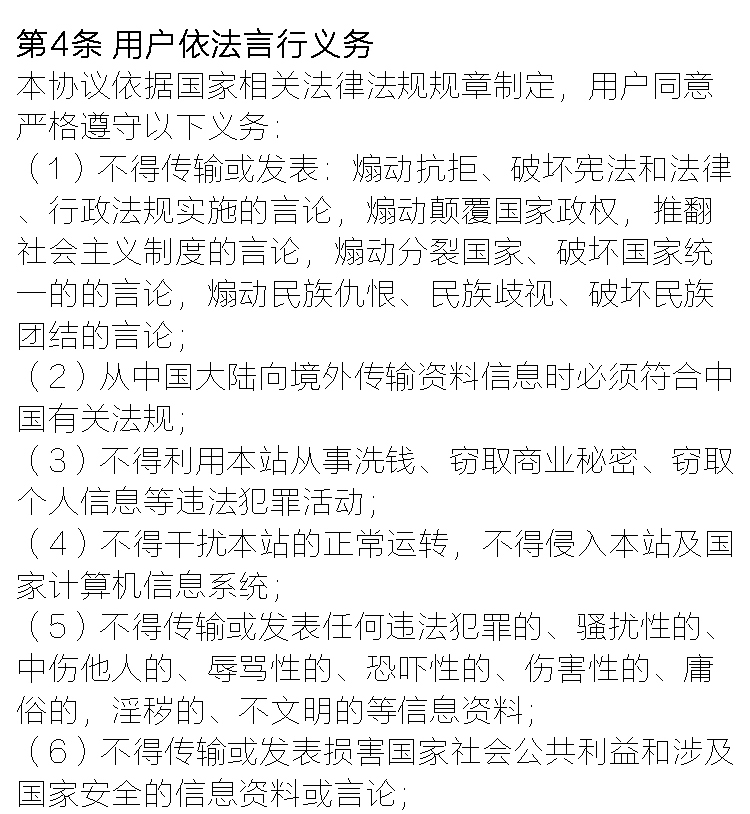 第4条 用户依法言行义务
本协议依据国家相关法律法规规章制定，用户同意严格遵守以下义务：
（1）不得传输或发表：煽动抗拒、破坏宪法和法律、行政法规实施的言论，煽动颠覆国家政权，推翻社会主义制度的言论，煽动分裂国家、破坏国家统一的的言论，煽动民族仇恨、民族歧视、破坏民族团结的言论；
（2）从中国大陆向境外传输资料信息时必须符合中国有关法规；
（3）不得利用本站从事洗钱、窃取商业秘密、窃取个人信息等违法犯罪活动；
（4）不得干扰本站的正常运转，不得侵入本站及国家计算机信息系统；
（5）不得传输或发表任何违法犯罪的、骚扰性的、中伤他人的、辱骂性的、恐吓性的、伤害性的、庸俗的，淫秽的、不文明的等信息资料；
（6）不得传输或发表损害国家社会公共利益和涉及国家安全的信息资料或言论；